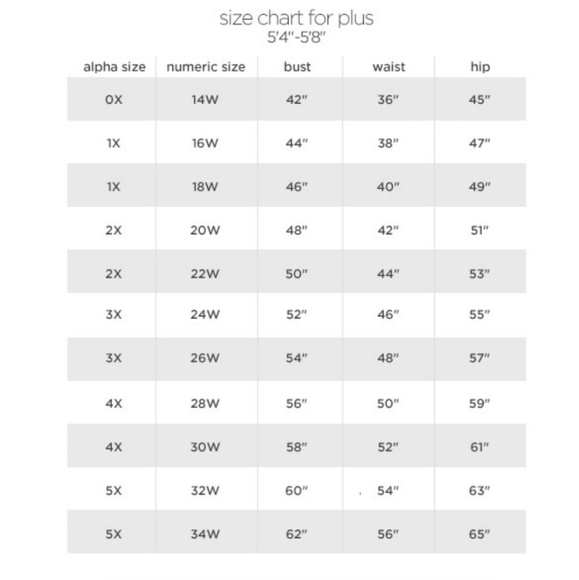 size chart for plus
5'4"-5'8"

| alpha size | numeric size | bust | waist | hip |
|---|---|---|---|---|
| 0X | 14W | 42" | 36" | 45" |
| 1X | 16W | 44" | 38" | 47" |
| 1X | 18W | 46" | 40" | 49" |
| 2X | 20W | 48" | 42" | 51" |
| 2X | 22W | 50" | 44" | 53" |
| 3X | 24W | 52" | 46" | 55" |
| 3X | 26W | 54" | 48" | 57" |
| 4X | 28W | 56" | 50" | 59" |
| 4X | 30W | 58" | 52" | 61" |
| 5X | 32W | 60" | 54" | 63" |
| 5X | 34W | 62" | 56" | 65" |